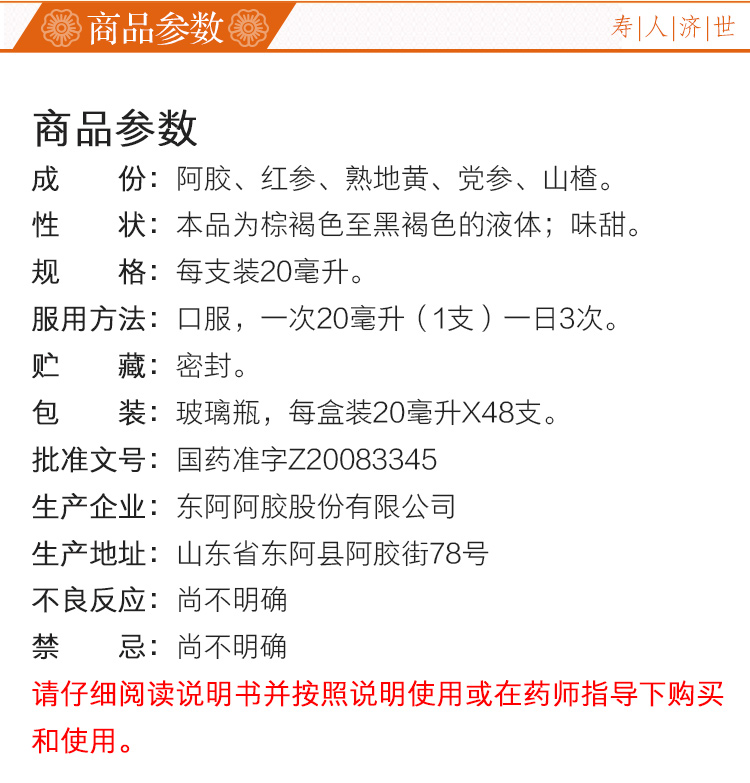 商品参数

寿|人|济|世

商品参数

成　份：阿胶、红参、熟地黄、党参、山楂。

性　状：本品为棕褐色至黑褐色的液体；味甜。

规　格：每支装20毫升。

服用方法：口服，一次20毫升（1支）一日3次。

贮　藏：密封。

包　装：玻璃瓶，每盒装20毫升X48支。

批准文号：国药准字Z20083345

生产企业：东阿阿胶股份有限公司

生产地址：山东省东阿县阿胶街78号

不良反应：尚不明确

禁　忌：尚不明确

请仔细阅读说明书并按照说明使用或在药师指导下购买和使用。